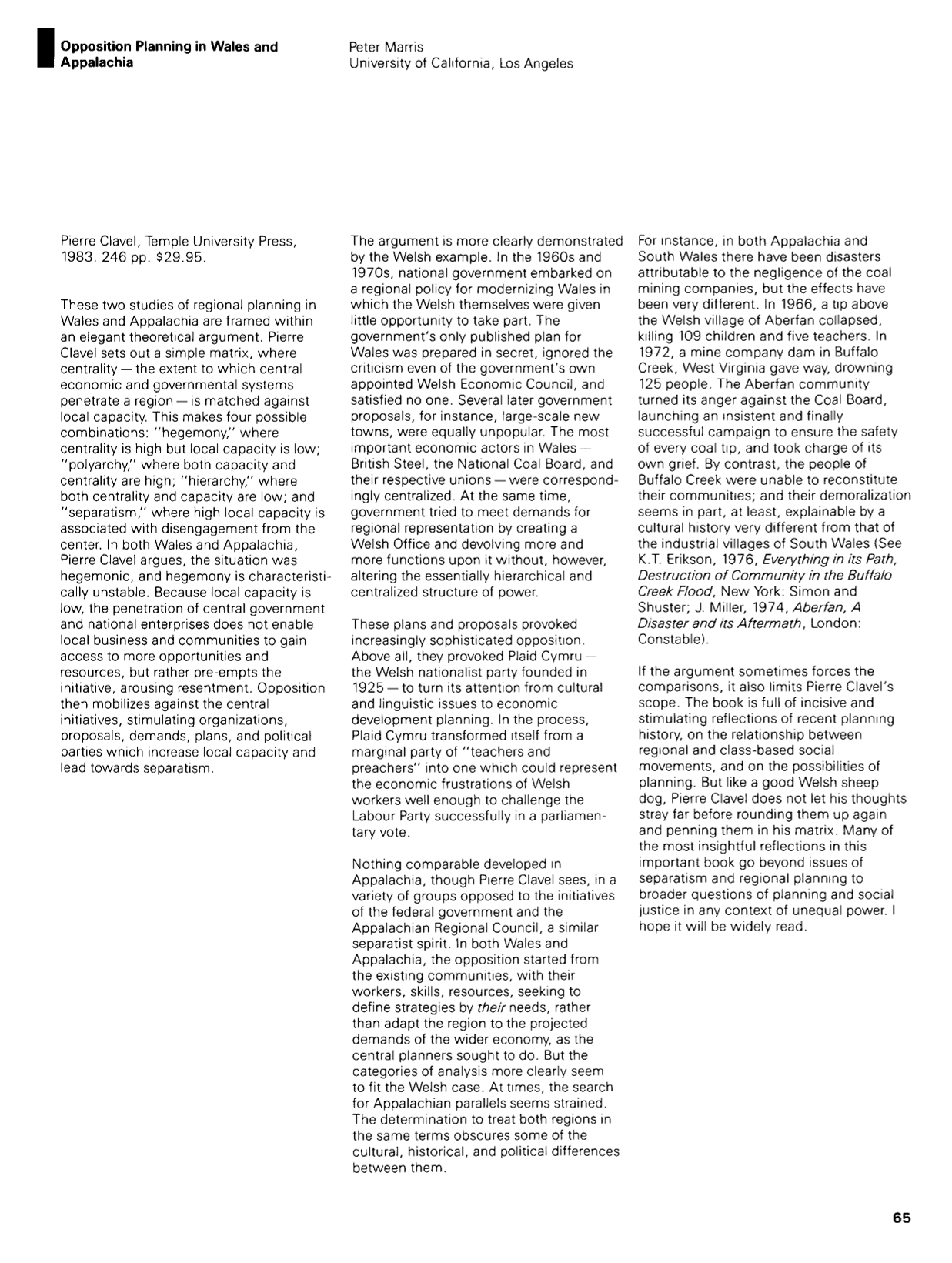 Opposition Planning in Wales and Appalachia

Peter Marris
University of California, Los Angeles

Pierre Clavel, Temple University Press, 1983. 246 pp. $29.95.

These two studies of regional planning in Wales and Appalachia are framed within an elegant theoretical argument. Pierre Clavel sets out a simple matrix, where centrality — the extent to which central economic and governmental systems penetrate a region — is matched against local capacity. This makes four possible combinations: "hegemony," where centrality is high but local capacity is low; "polyarchy," where both capacity and centrality are high; "hierarchy," where both centrality and capacity are low; and "separatism," where high local capacity is associated with disengagement from the center. In both Wales and Appalachia, Pierre Clavel argues, the situation was hegemonic, and hegemony is characteristically unstable. Because local capacity is low, the penetration of central government and national enterprises does not enable local business and communities to gain access to more opportunities and resources, but rather pre-empts the initiative, arousing resentment. Opposition then mobilizes against the central initiatives, stimulating organizations, proposals, demands, plans, and political parties which increase local capacity and lead towards separatism.

The argument is more clearly demonstrated by the Welsh example. In the 1960s and 1970s, national government embarked on a regional policy for modernizing Wales in which the Welsh themselves were given little opportunity to take part. The government's only published plan for Wales was prepared in secret, ignored the criticism even of the government's own appointed Welsh Economic Council, and satisfied no one. Several later government proposals, for instance, large-scale new towns, were equally unpopular. The most important economic actors in Wales — British Steel, the National Coal Board, and their respective unions — were correspondingly centralized. At the same time, government tried to meet demands for regional representation by creating a Welsh Office and devolving more and more functions upon it without, however, altering the essentially hierarchical and centralized structure of power.

These plans and proposals provoked increasingly sophisticated opposition. Above all, they provoked Plaid Cymru — the Welsh nationalist party founded in 1925 — to turn its attention from cultural and linguistic issues to economic development planning. In the process, Plaid Cymru transformed itself from a marginal party of "teachers and preachers" into one which could represent the economic frustrations of Welsh workers well enough to challenge the Labour Party successfully in a parliamentary vote.

Nothing comparable developed in Appalachia, though Pierre Clavel sees, in a variety of groups opposed to the initiatives of the federal government and the Appalachian Regional Council, a similar separatist spirit. In both Wales and Appalachia, the opposition started from the existing communities, with their workers, skills, resources, seeking to define strategies by their needs, rather than adapt the region to the projected demands of the wider economy, as the central planners sought to do. But the categories of analysis more clearly seem to fit the Welsh case. At times, the search for Appalachian parallels seems strained. The determination to treat both regions in the same terms obscures some of the cultural, historical, and political differences between them.

For instance, in both Appalachia and South Wales there have been disasters attributable to the negligence of the coal mining companies, but the effects have been very different. In 1966, a tip above the Welsh village of Aberfan collapsed, killing 109 children and five teachers. In 1972, a mine company dam in Buffalo Creek, West Virginia gave way, drowning 125 people. The Aberfan community turned its anger against the Coal Board, launching an insistent and finally successful campaign to ensure the safety of every coal tip, and took charge of its own grief. By contrast, the people of Buffalo Creek were unable to reconstitute their communities; and their demoralization seems in part, at least, explainable by a cultural history very different from that of the industrial villages of South Wales (See K.T. Erikson, 1976, Everything in its Path, Destruction of Community in the Buffalo Creek Flood, New York: Simon and Shuster; J. Miller, 1974, Aberfan, A Disaster and its Aftermath, London: Constable).

If the argument sometimes forces the comparisons, it also limits Pierre Clavel's scope. The book is full of incisive and stimulating reflections of recent planning history, on the relationship between regional and class-based social movements, and on the possibilities of planning. But like a good Welsh sheep dog, Pierre Clavel does not let his thoughts stray far before rounding them up again and penning them in his matrix. Many of the most insightful reflections in this important book go beyond issues of separatism and regional planning to broader questions of planning and social justice in any context of unequal power. I hope it will be widely read.

65